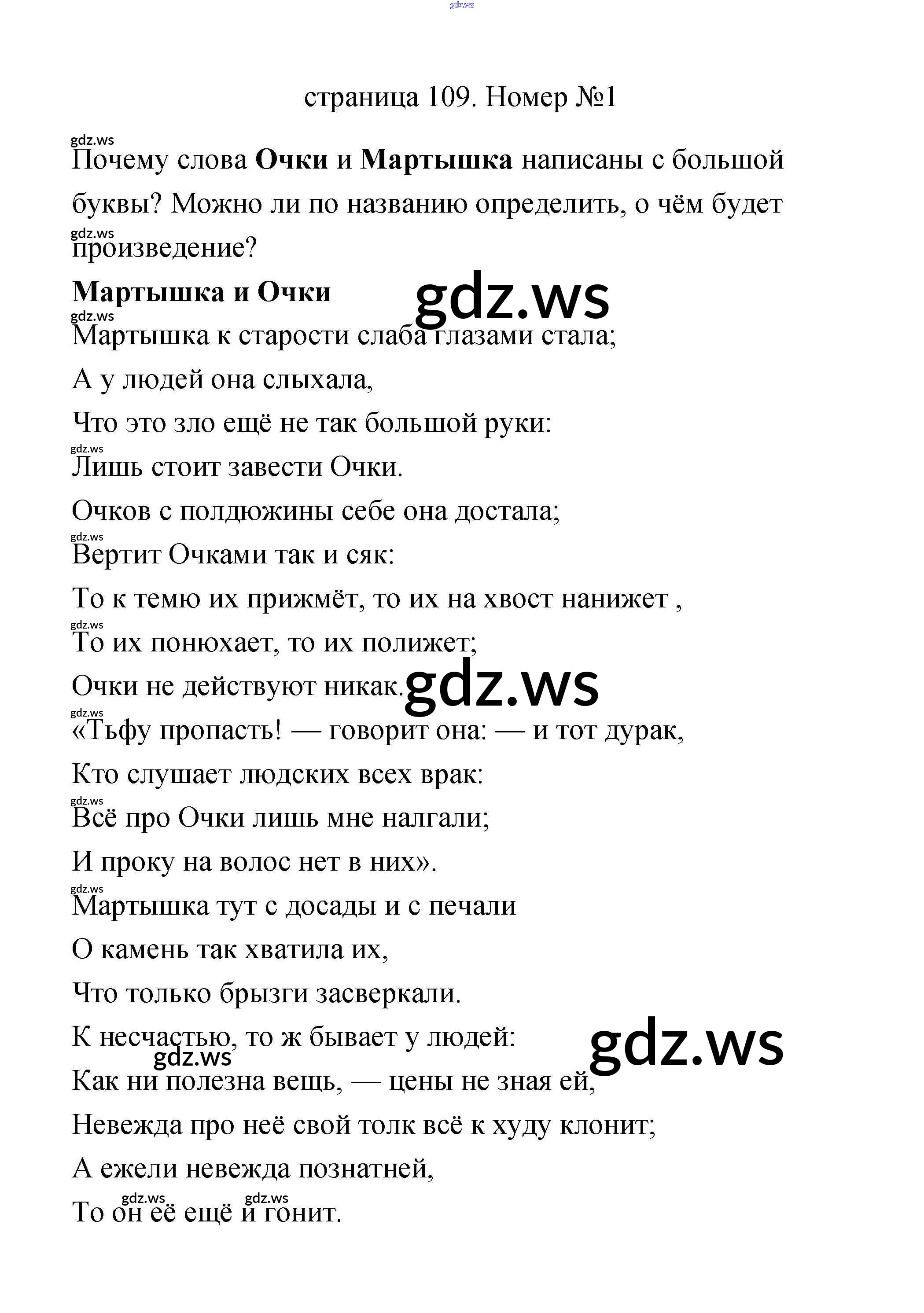 gdz.ws

страница 109. Номер №1

gdz.ws

Почему слова **Очки** и **Мартышка** написаны с большой буквы? Можно ли по названию определить, о чём будет произведение?

gdz.ws

**Мартышка и Очки**

gdz.ws

gdz.ws

Мартышка к старости слаба глазами стала;

А у людей она слыхала,

Что это зло ещё не так большой руки:

gdz.ws

Лишь стоит завести Очки.

Очков с полдюжины себе она достала;

gdz.ws

Вертит Очками так и сяк:

То к темю их прижмёт, то их на хвост нанижет ,

gdz.ws

То их понюхает, то их полижет;

Очки не действуют никак.

gdz.ws

gdz.ws

«Тьфу пропасть! — говорит она: — и тот дурак,

Кто слушает людских всех врак:

gdz.ws

Всё про Очки лишь мне налгали;

И проку на волос нет в них».

gdz.ws

Мартышка тут с досады и с печали

О камень так хватила их,

Что только брызги засверкали.

К несчастью, то ж бывает у людей:

gdz.ws

gdz.ws

Как ни полезна вещь, — цены не зная ей,

Невежда про неё свой толк всё к худу клонит;

А ежели невежда познатней,

gdz.ws gdz.ws

То он её ещё и гонит.